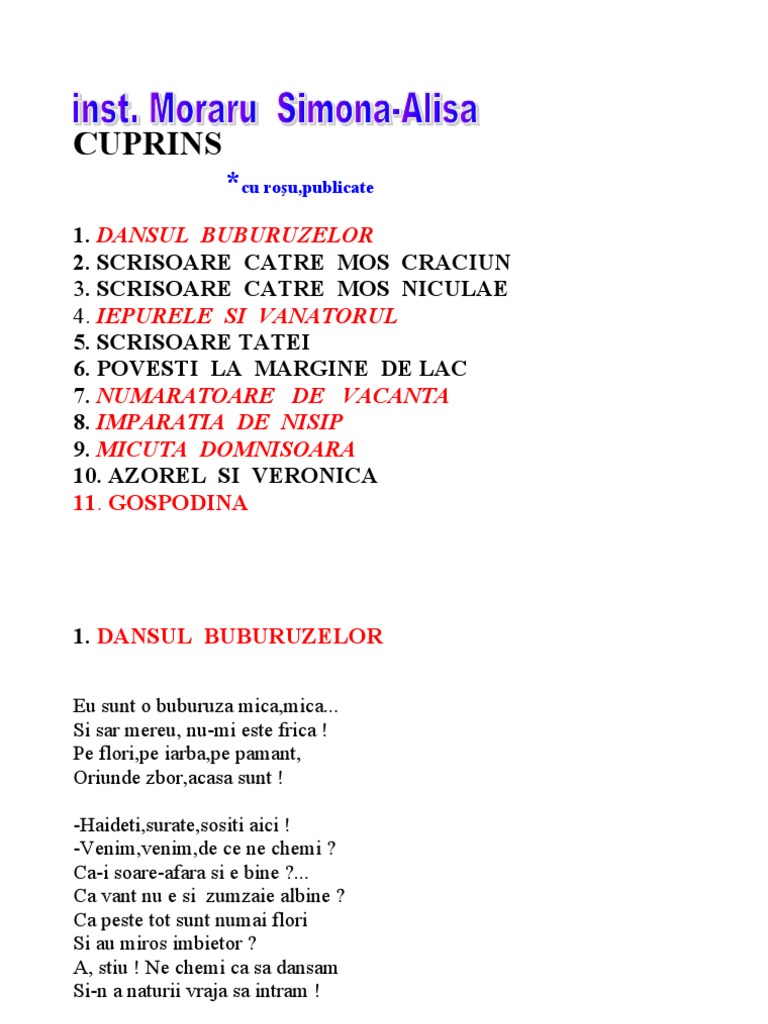 inst. Moraru Simona-Alisa
CUPRINS

*cu roșu,publicate

1. DANSUL BUBURUZELOR
2. SCRISOARE CATRE MOS CRACIUN
3. SCRISOARE CATRE MOS NICULAE
4. IEPURELE SI VANATORUL
5. SCRISOARE TATEI
6. POVESTI LA MARGINE DE LAC
7. NUMARATOARE DE VACANTA
8. IMPARATIA DE NISIP
9. MICUTA DOMNISOARA
10. AZOREL SI VERONICA
11. GOSPODINA

1. DANSUL BUBURUZELOR

Eu sunt o buburuza mica,mica...
Si sar mereu, nu-mi este frica !
Pe flori,pe iarba,pe pamant,
Oriunde zbor,acasa sunt !

-Haideti,surate,sositi aici !
-Venim,venim,de ce ne chemi ?
Ca-i soare-afara si e bine ?...
Ca vant nu e si zumzaie albine ?
Ca peste tot sunt numai flori
Si au miros imbietor ?
A, stiu ! Ne chemi ca sa dansam
Si-n a naturii vraja sa intram !